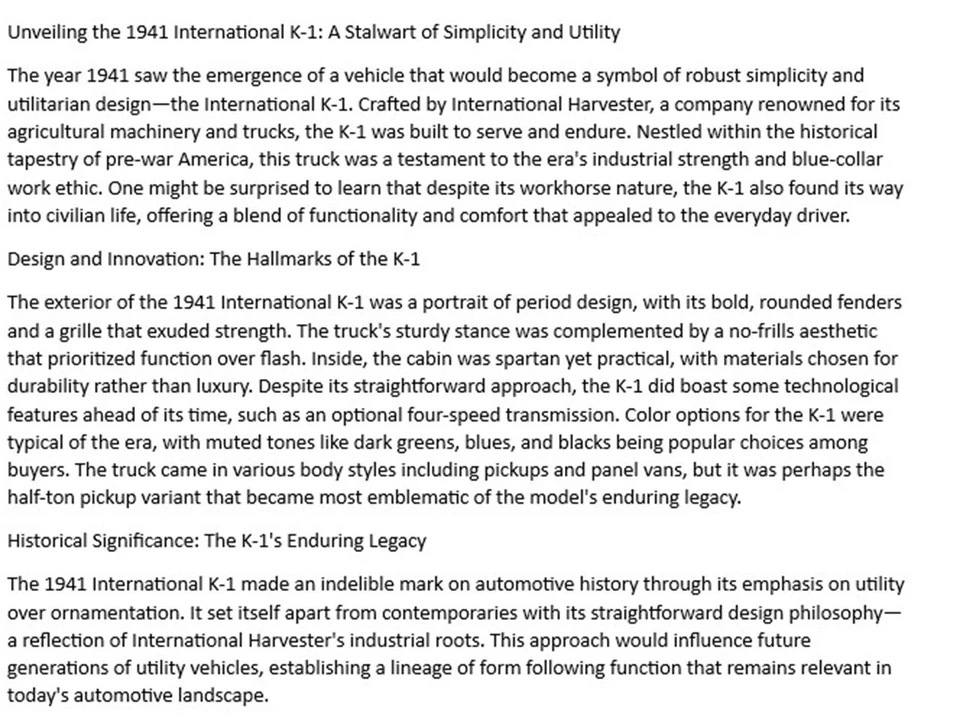 Unveiling the 1941 International K-1: A Stalwart of Simplicity and Utility

The year 1941 saw the emergence of a vehicle that would become a symbol of robust simplicity and utilitarian design—the International K-1. Crafted by International Harvester, a company renowned for its agricultural machinery and trucks, the K-1 was built to serve and endure. Nestled within the historical tapestry of pre-war America, this truck was a testament to the era's industrial strength and blue-collar work ethic. One might be surprised to learn that despite its workhorse nature, the K-1 also found its way into civilian life, offering a blend of functionality and comfort that appealed to the everyday driver.

Design and Innovation: The Hallmarks of the K-1

The exterior of the 1941 International K-1 was a portrait of period design, with its bold, rounded fenders and a grille that exuded strength. The truck's sturdy stance was complemented by a no-frills aesthetic that prioritized function over flash. Inside, the cabin was spartan yet practical, with materials chosen for durability rather than luxury. Despite its straightforward approach, the K-1 did boast some technological features ahead of its time, such as an optional four-speed transmission. Color options for the K-1 were typical of the era, with muted tones like dark greens, blues, and blacks being popular choices among buyers. The truck came in various body styles including pickups and panel vans, but it was perhaps the half-ton pickup variant that became most emblematic of the model's enduring legacy.

Historical Significance: The K-1's Enduring Legacy

The 1941 International K-1 made an indelible mark on automotive history through its emphasis on utility over ornamentation. It set itself apart from contemporaries with its straightforward design philosophy—a reflection of International Harvester's industrial roots. This approach would influence future generations of utility vehicles, establishing a lineage of form following function that remains relevant in today's automotive landscape.